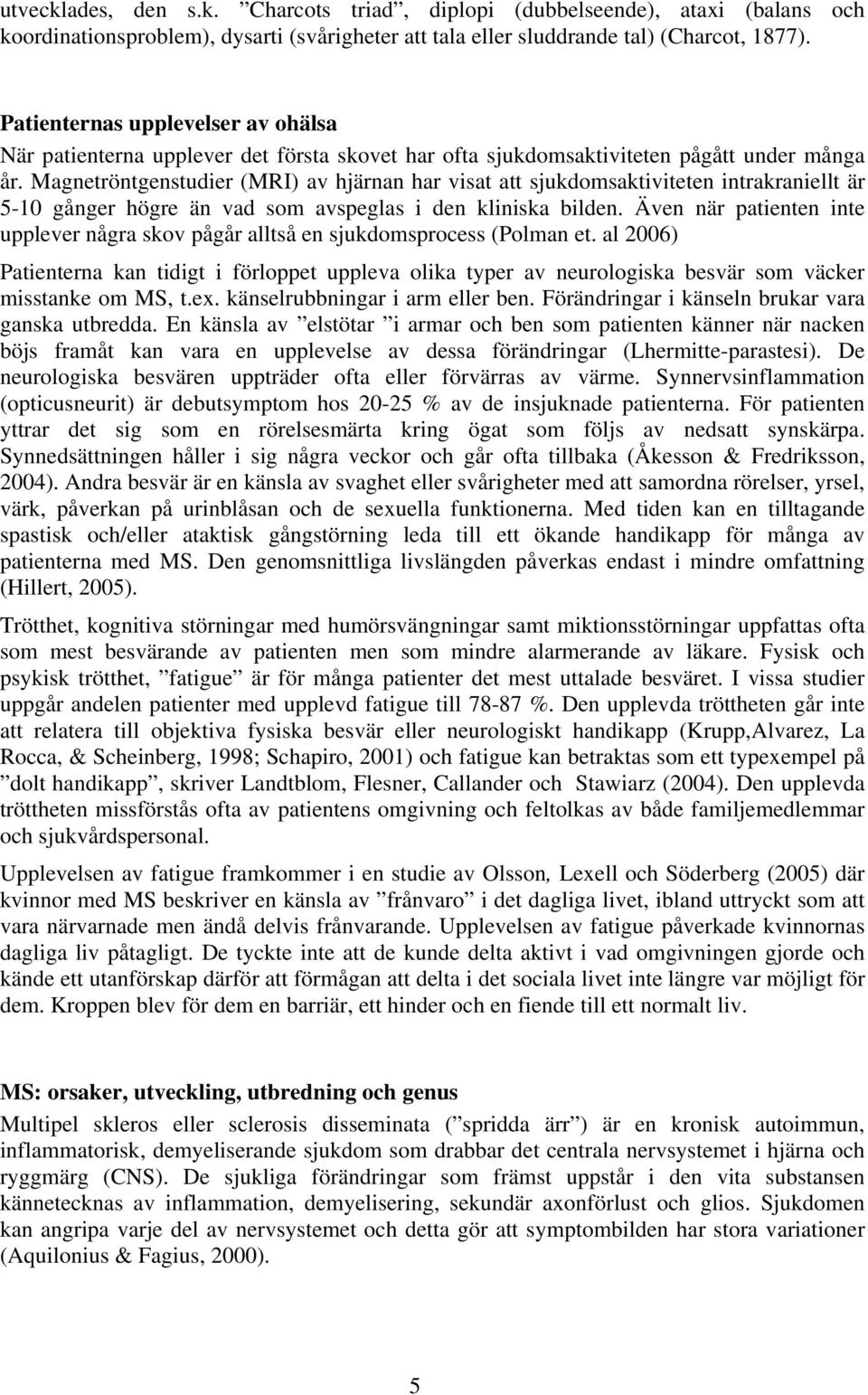 utvecklades, den s.k. ”Charcots triad”, diplopi (dubbelseende), ataxi (balans och koordinationsproblem), dysarti (svårigheter att tala eller sluddrande tal) (Charcot, 1877).

Patienternas upplevelser av ohälsa

När patienterna upplever det första skovet har ofta sjukdomsaktiviteten pågått under många år. Magnetröntgenstudier (MRI) av hjärnan har visat att sjukdomsaktiviteten intrakraniellt är 5-10 gånger högre än vad som avspeglas i den kliniska bilden. Även när patienten inte upplever några skov pågår alltså en sjukdomsprocess (Polman et. al 2006)

Patienterna kan tidigt i förloppet uppleva olika typer av neurologiska besvär som väcker misstanke om MS, t.ex. känselrubbningar i arm eller ben. Förändringar i känseln brukar vara ganska utbredda. En känsla av ”elstötar ”i armar och ben som patienten känner när nacken böjs framåt kan vara en upplevelse av dessa förändringar (Lhermitte-parastesi). De neurologiska besvären uppträder ofta eller förvärras av värme. Synnervsinflammation (opticusneurit) är debutsymptom hos 20-25 % av de insjuknade patienterna. För patienten yttrar det sig som en rörelsesmärta kring ögat som följs av nedsatt synskärpa. Synnedsättningen håller i sig några veckor och går ofta tillbaka (Åkesson & Fredriksson, 2004). Andra besvär är en känsla av svaghet eller svårigheter med att samordna rörelser, yrsel, värk, påverkan på urinblåsan och de sexuella funktionerna. Med tiden kan en tilltagande spastisk och/eller ataktisk gångstörning leda till ett ökande handikapp för många av patienterna med MS. Den genomsnittliga livslängden påverkas endast i mindre omfattning (Hillert, 2005).

Trötthet, kognitiva störningar med humörsvängningar samt miktionsstörningar uppfattas ofta som mest besvärande av patienten men som mindre alarmerande av läkare. Fysisk och psykisk trötthet, ”fatigue” är för många patienter det mest uttalade besväret. I vissa studier uppgår andelen patienter med upplevd fatigue till 78-87 %. Den upplevda tröttheten går inte att relatera till objektiva fysiska besvär eller neurologiskt handikapp (Krupp,Alvarez, La Rocca, & Scheinberg, 1998; Schapiro, 2001) och fatigue kan betraktas som ett typexempel på ”dolt handikapp”, skriver Landtblom, Flesner, Callander och Stawiarz (2004). Den upplevda tröttheten missförstås ofta av patientens omgivning och feltolkas av både familjemedlemmar och sjukvårdspersonal.

Upplevelsen av fatigue framkommer i en studie av Olsson, Lexell och Söderberg (2005) där kvinnor med MS beskriver en känsla av ”frånvaro” i det dagliga livet, ibland uttryckt som att vara närvarnade men ändå delvis frånvarande. Upplevelsen av fatigue påverkade kvinnornas dagliga liv påtagligt. De tyckte inte att de kunde delta aktivt i vad omgivningen gjorde och kände ett utanförskap därför att förmågan att delta i det sociala livet inte längre var möjligt för dem. Kroppen blev för dem en barriär, ett hinder och en fiende till ett normalt liv.

MS: orsaker, utveckling, utbredning och genus

Multipel skleros eller sclerosis disseminata (”spridda ärr”) är en kronisk autoimmun, inflammatorisk, demyeliserande sjukdom som drabbar det centrala nervsystemet i hjärna och ryggmärg (CNS). De sjukliga förändringar som främst uppstår i den vita substansen kännetecknas av inflammation, demyelisering, sekundär axonförlust och glios. Sjukdomen kan angripa varje del av nervsystemet och detta gör att symptombilden har stora variationer (Aquilonius & Fagius, 2000).

5